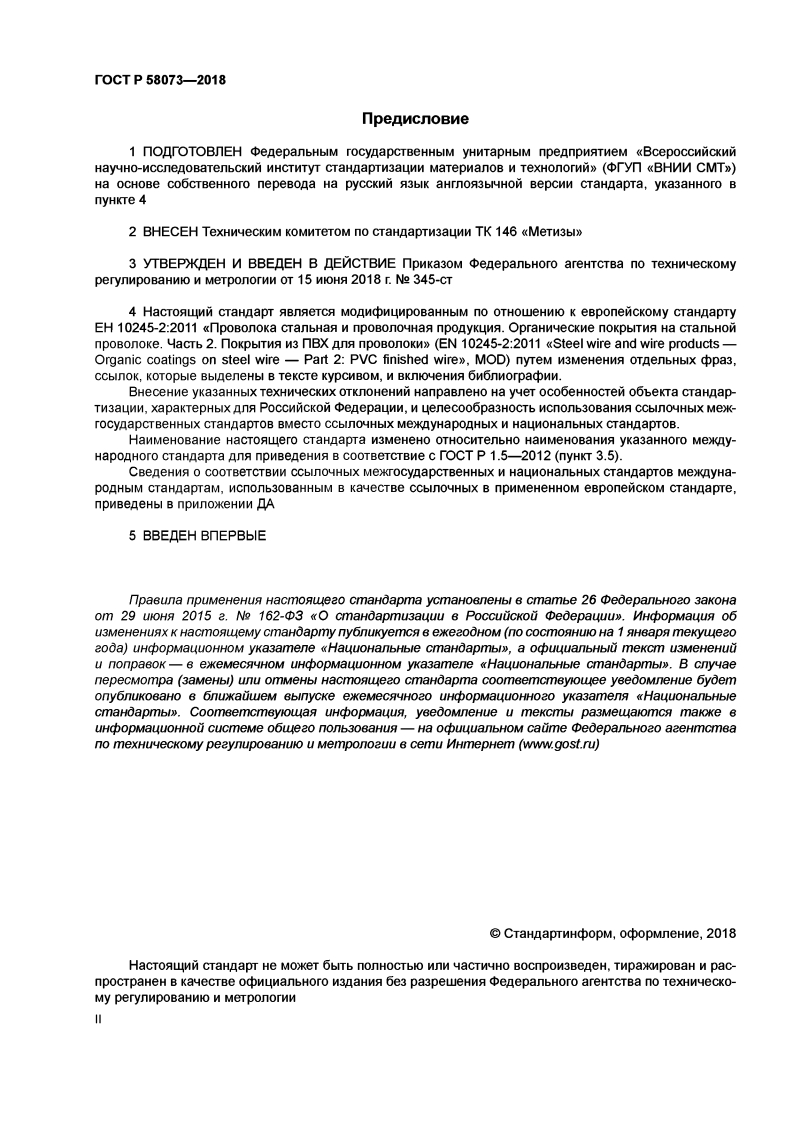 ГОСТ Р 58073—2018

Предисловие

1 ПОДГОТОВЛЕН Федеральным государственным унитарным предприятием «Всероссийский научно-исследовательский институт стандартизации материалов и технологий» (ФГУП «ВНИИ СМТ») на основе собственного перевода на русский язык англоязычной версии стандарта, указанного в пункте 4

2 ВНЕСЕН Техническим комитетом по стандартизации ТК 146 «Метизы»

3 УТВЕРЖДЕН И ВВЕДЕН В ДЕЙСТВИЕ Приказом Федерального агентства по техническому регулированию и метрологии от 15 июня 2018 г. № 345-ст

4 Настоящий стандарт является модифицированным по отношению к европейскому стандарту ЕН 10245-2:2011 «Проволока стальная и проволочная продукция. Органические покрытия на стальной проволоке. Часть 2. Покрытия из ПВХ для проволоки» (EN 10245-2:2011 «Steel wire and wire products — Organic coatings on steel wire — Part 2: PVC finished wire», MOD) путем изменения отдельных фраз, ссылок, которые выделены в тексте курсивом, и включения библиографии.

Внесение указанных технических отклонений направлено на учет особенностей объекта стандартизации, характерных для Российской Федерации, и целесообразность использования ссылочных межгосударственных стандартов вместо ссылочных международных и национальных стандартов.

Наименование настоящего стандарта изменено относительно наименования указанного международного стандарта для приведения в соответствие с ГОСТ Р 1.5—2012 (пункт 3.5).

Сведения о соответствии ссылочных межгосударственных и национальных стандартов международным стандартам, использованным в качестве ссылочных в примененном европейском стандарте, приведены в приложении ДА

5 ВВЕДЕН ВПЕРВЫЕ

Правила применения настоящего стандарта установлены в статье 26 Федерального закона от 29 июня 2015 г. № 162-ФЗ «О стандартизации в Российской Федерации». Информация об изменениях к настоящему стандарту публикуется в ежегодном (по состоянию на 1 января текущего года) информационном указателе «Национальные стандарты», а официальный текст изменений и поправок — в ежемесячном информационном указателе «Национальные стандарты». В случае пересмотра (замены) или отмены настоящего стандарта соответствующее уведомление будет опубликовано в ближайшем выпуске ежемесячного информационного указателя «Национальные стандарты». Соответствующая информация, уведомление и тексты размещаются также в информационной системе общего пользования — на официальном сайте Федерального агентства по техническому регулированию и метрологии в сети Интернет (www.gost.ru)

© Стандартинформ, оформление, 2018

Настоящий стандарт не может быть полностью или частично воспроизведен, тиражирован и распространен в качестве официального издания без разрешения Федерального агентства по техническому регулированию и метрологии

II